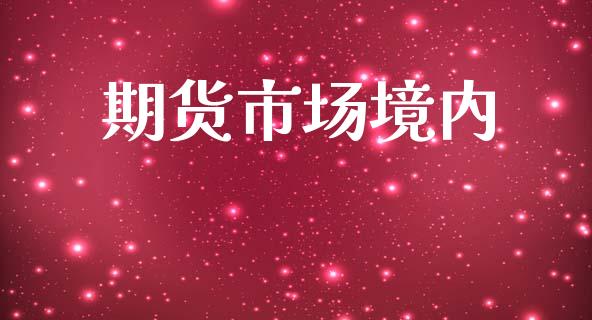 期货市场境内